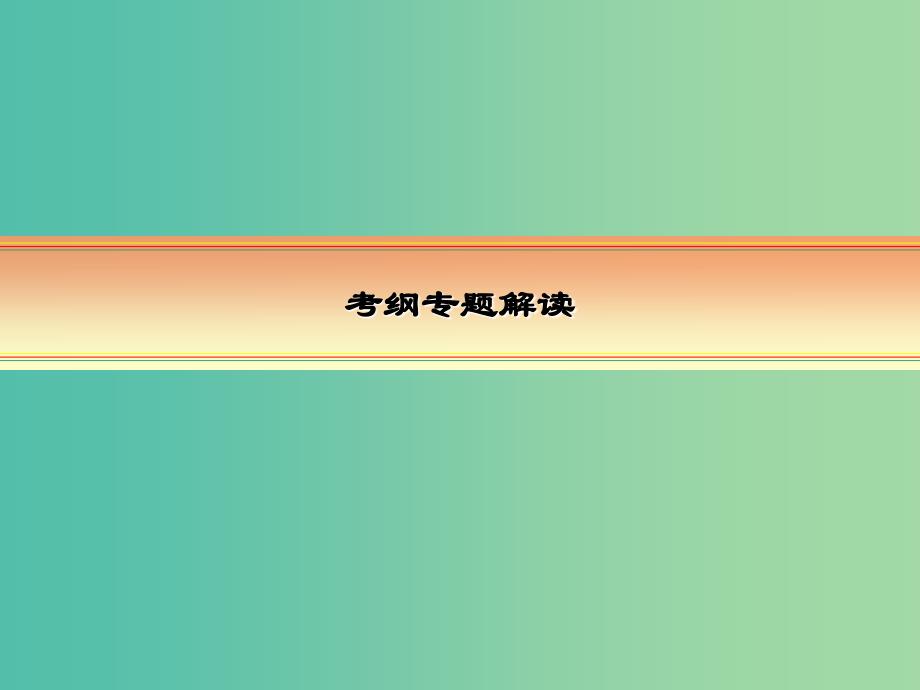 考纲专题解读